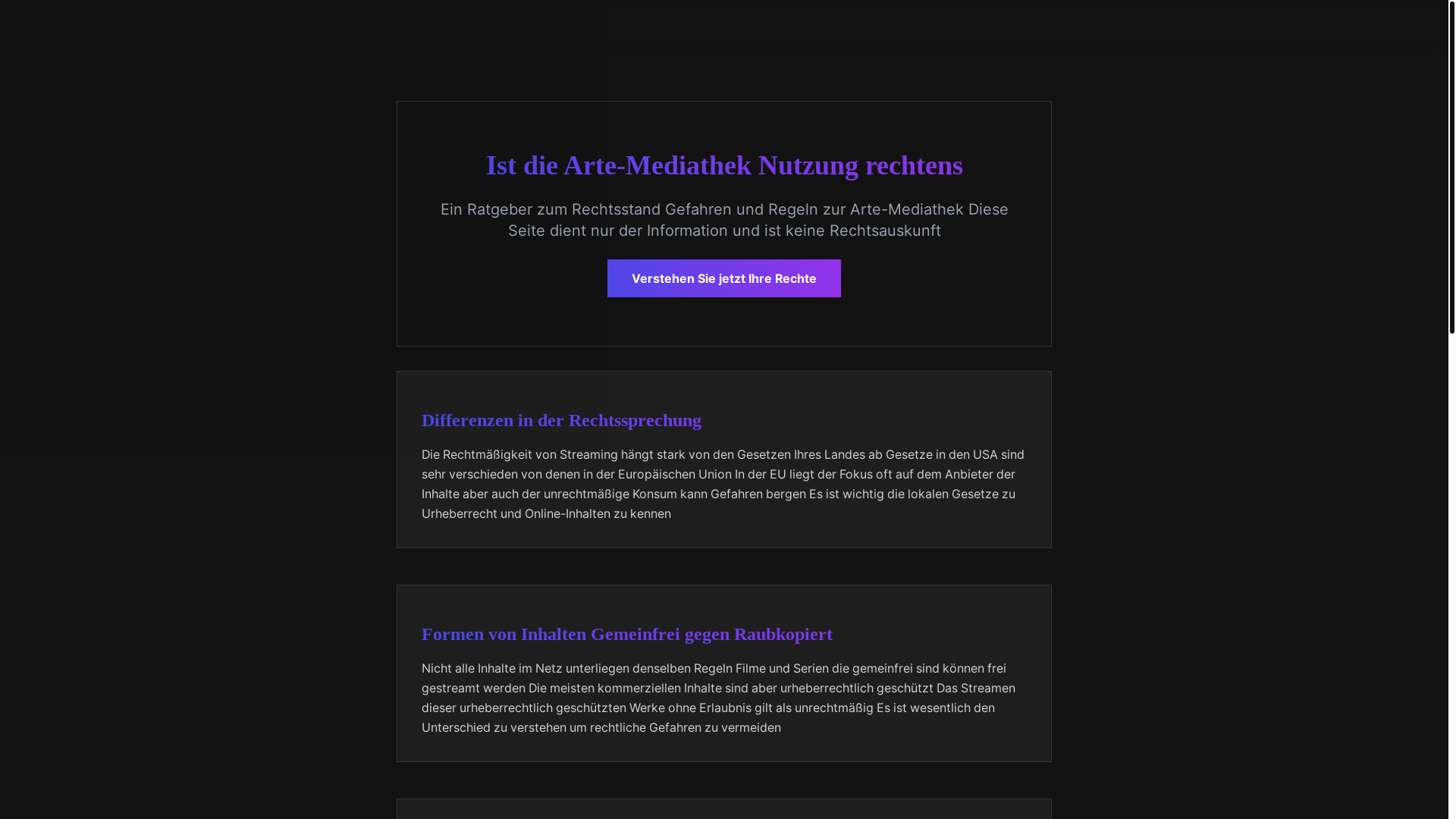 Ist die Arte-Mediathek Nutzung rechtens

Ein Ratgeber zum Rechtsstand Gefahren und Regeln zur Arte-Mediathek Diese Seite dient nur der Information und ist keine Rechtsauskunft

Verstehen Sie jetzt Ihre Rechte

Differenzen in der Rechtssprechung

Die Rechtmäßigkeit von Streaming hängt stark von den Gesetzen Ihres Landes ab Gesetze in den USA sind sehr verschieden von denen in der Europäischen Union In der EU liegt der Fokus oft auf dem Anbieter der Inhalte aber auch der unrechtmäßige Konsum kann Gefahren bergen Es ist wichtig die lokalen Gesetze zu Urheberrecht und Online-Inhalten zu kennen

Formen von Inhalten Gemeinfrei gegen Raubkopiert

Nicht alle Inhalte im Netz unterliegen denselben Regeln Filme und Serien die gemeinfrei sind können frei gestreamt werden Die meisten kommerziellen Inhalte sind aber urheberrechtlich geschützt Das Streamen dieser urheberrechtlich geschützten Werke ohne Erlaubnis gilt als unrechtmäßig Es ist wesentlich den Unterschied zu verstehen um rechtliche Gefahren zu vermeiden